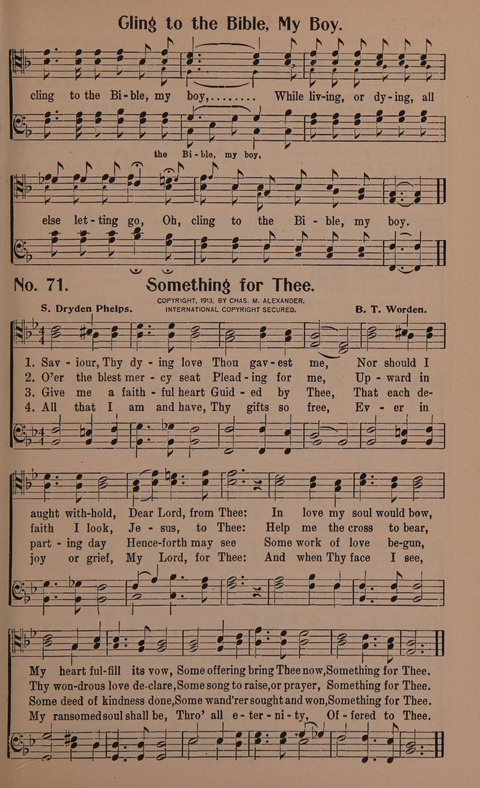 Cling to the Bible, My Boy.

cling to the Bi-ble, my boy,........ While liv-ing, or dy-ing, all

the Bi-ble, my boy,

else let-ting go, Oh, cling to the Bi-ble, my boy.

No. 71. Something for Thee.

COPYRIGHT, 1913, BY CHAS. M. ALEXANDER. INTERNATIONAL COPYRIGHT SECURED.

S. Dryden Phelps. B. T. Worden.

1. Sav-iour, Thy dy-ing love Thou gav-est me, Nor should I aught with-hold, Dear Lord, from Thee: In love my soul would bow, My heart ful-fill its vow, Some offering bring Thee now, Something for Thee.

2. O'er the blest mer-cy seat Plead-ing for me, Up-ward in faith I look, Je-sus, to Thee: Help me the cross to bear, Thy won-drous love de-clare, Some song to raise, or prayer, Something for Thee.

3. Give me a faith-ful heart Guid-ed by Thee, That each de-part-ing day Hence-forth may see Some work of love be-gun, Some deed of kindness done, Some wand'rer sought and won, Something for Thee.

4. All that I am and have, Thy gifts so free, Ev-er in joy or grief, My Lord, for Thee: And when Thy face I see, My ransomed soul shall be, Thro' all e-ter-ni-ty, Of-fered to Thee.